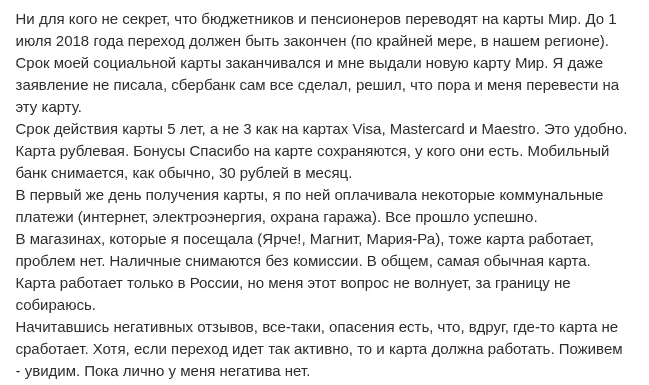 Ни для кого не секрет, что бюджетников и пенсионеров переводят на карты Мир. До 1 июля 2018 года переход должен быть закончен (по крайней мере, в нашем регионе).
Срок моей социальной карты заканчивался и мне выдали новую карту Мир. Я даже заявление не писала, сбербанк сам все сделал, решил, что пора и меня перевести на эту карту.
Срок действия карты 5 лет, а не 3 как на картах Visa, Mastercard и Maestro. Это удобно.
Карта рублевая. Бонусы Спасибо на карте сохраняются, у кого они есть. Мобильный банк снимается, как обычно, 30 рублей в месяц.
В первый же день получения карты, я по ней оплачивала некоторые коммунальные платежи (интернет, электроэнергия, охрана гаража). Все прошло успешно.
В магазинах, которые я посещала (Ярче!, Магнит, Мария-Ра), тоже карта работает, проблем нет. Наличные снимаются без комиссии. В общем, самая обычная карта.
Карта работает только в России, но меня этот вопрос не волнует, за границу не собираюсь.
Начитавшись негативных отзывов, все-таки, опасения есть, что, вдруг, где-то карта не сработает. Хотя, если переход идет так активно, то и карта должна работать. Поживем - увидим. Пока лично у меня негатива нет.